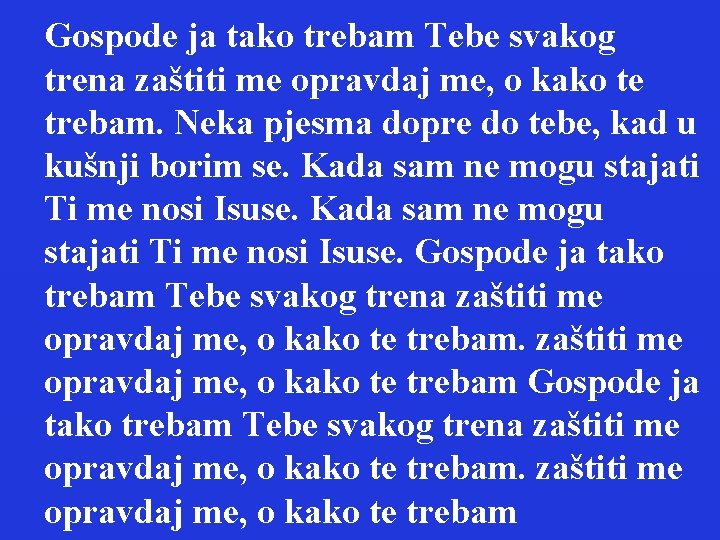 Gospode ja tako trebam Tebe svakog trena zaštiti me opravdaj me, o kako te trebam. Neka pjesma dopre do tebe, kad u kušnji borim se. Kada sam ne mogu stajati Ti me nosi Isuse. Kada sam ne mogu stajati Ti me nosi Isuse. Gospode ja tako trebam Tebe svakog trena zaštiti me opravdaj me, o kako te trebam. zaštiti me opravdaj me, o kako te trebam Gospode ja tako trebam Tebe svakog trena zaštiti me opravdaj me, o kako te trebam. zaštiti me opravdaj me, o kako te trebam